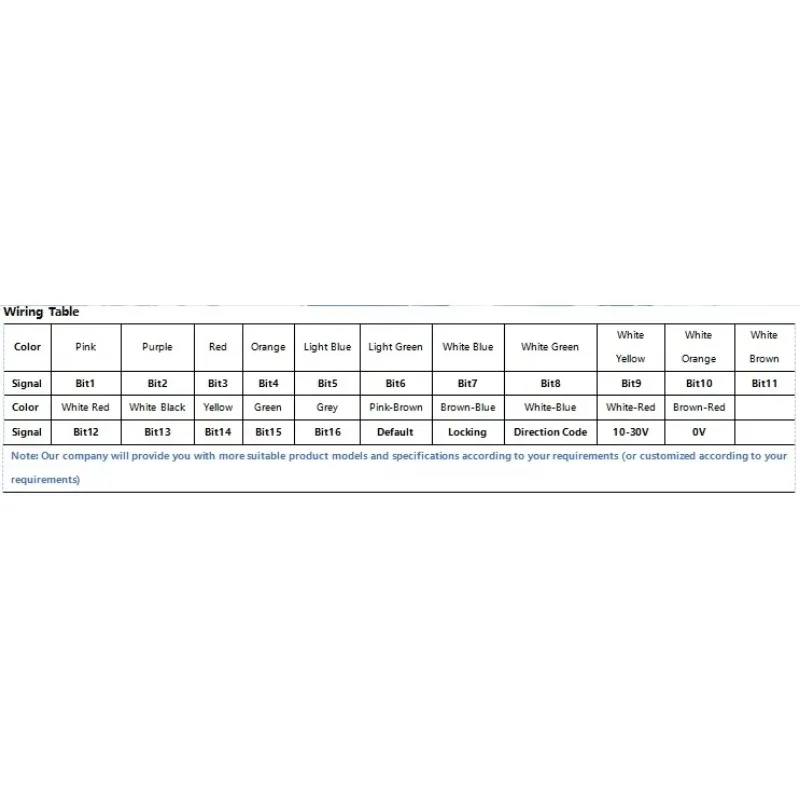 Wiring Table

| Color | Pink | Purple | Red | Orange | Light Blue | Light Green | White Blue | White Green | White Yellow | White Orange | White Brown |
|---|---|---|---|---|---|---|---|---|---|---|---|
| Signal | Bit1 | Bit2 | Bit3 | Bit4 | Bit5 | Bit6 | Bit7 | Bit8 | Bit9 | Bit10 | Bit11 |
| Color | White Red | White Black | Yellow | Green | Grey | Pink-Brown | Brown-Blue | White-Blue | White-Red | Brown-Red | |
| Signal | Bit12 | Bit13 | Bit14 | Bit15 | Bit16 | Default | Locking | Direction Code | 10-30V | 0V | |

Note: Our company will provide you with more suitable product models and specifications according to your requirements (or customized according to your requirements)